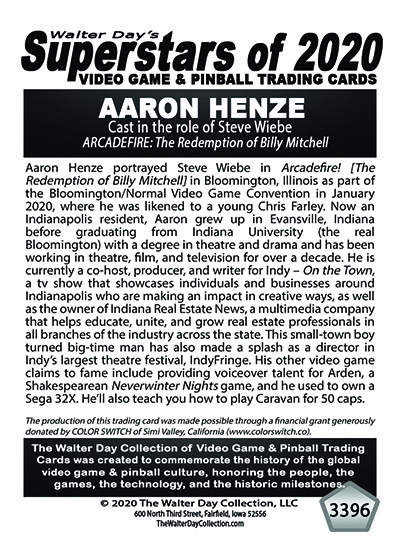 Walter Day's
Superstars of 2020
VIDEO GAME & PINBALL TRADING CARDS

AARON HENZE
Cast in the role of Steve Wiebe
ARCADEFIRE: The Redemption of Billy Mitchell

Aaron Henze portrayed Steve Wiebe in Arcadefire! [The Redemption of Billy Mitchell] in Bloomington, Illinois as part of the Bloomington/Normal Video Game Convention in January 2020, where he was likened to a young Chris Farley. Now an Indianapolis resident, Aaron grew up in Evansville, Indiana before graduating from Indiana University (the real Bloomington) with a degree in theatre and drama and has been working in theatre, film, and television for over a decade. He is currently a co-host, producer, and writer for Indy – On the Town, a tv show that showcases individuals and businesses around Indianapolis who are making an impact in creative ways, as well as the owner of Indiana Real Estate News, a multimedia company that helps educate, unite, and grow real estate professionals in all branches of the industry across the state. This small-town boy turned big-time man has also made a splash as a director in Indy's largest theatre festival, IndyFringe. His other video game claims to fame include providing voiceover talent for Arden, a Shakespearean Neverwinter Nights game, and he used to own a Sega 32X. He'll also teach you how to play Caravan for 50 caps.

The production of this trading card was made possible through a financial grant generously donated by COLOR SWITCH of Simi Valley, California (www.colorswitch.co).

The Walter Day Collection of Video Game & Pinball Trading Cards was created to commemorate the history of the global video game & pinball culture, honoring the people, the games, the technology, and the historic milestones.

© 2020 The Walter Day Collection, LLC
600 North Third Street, Fairfield, Iowa 52556
TheWalterDayCollection.com

3396